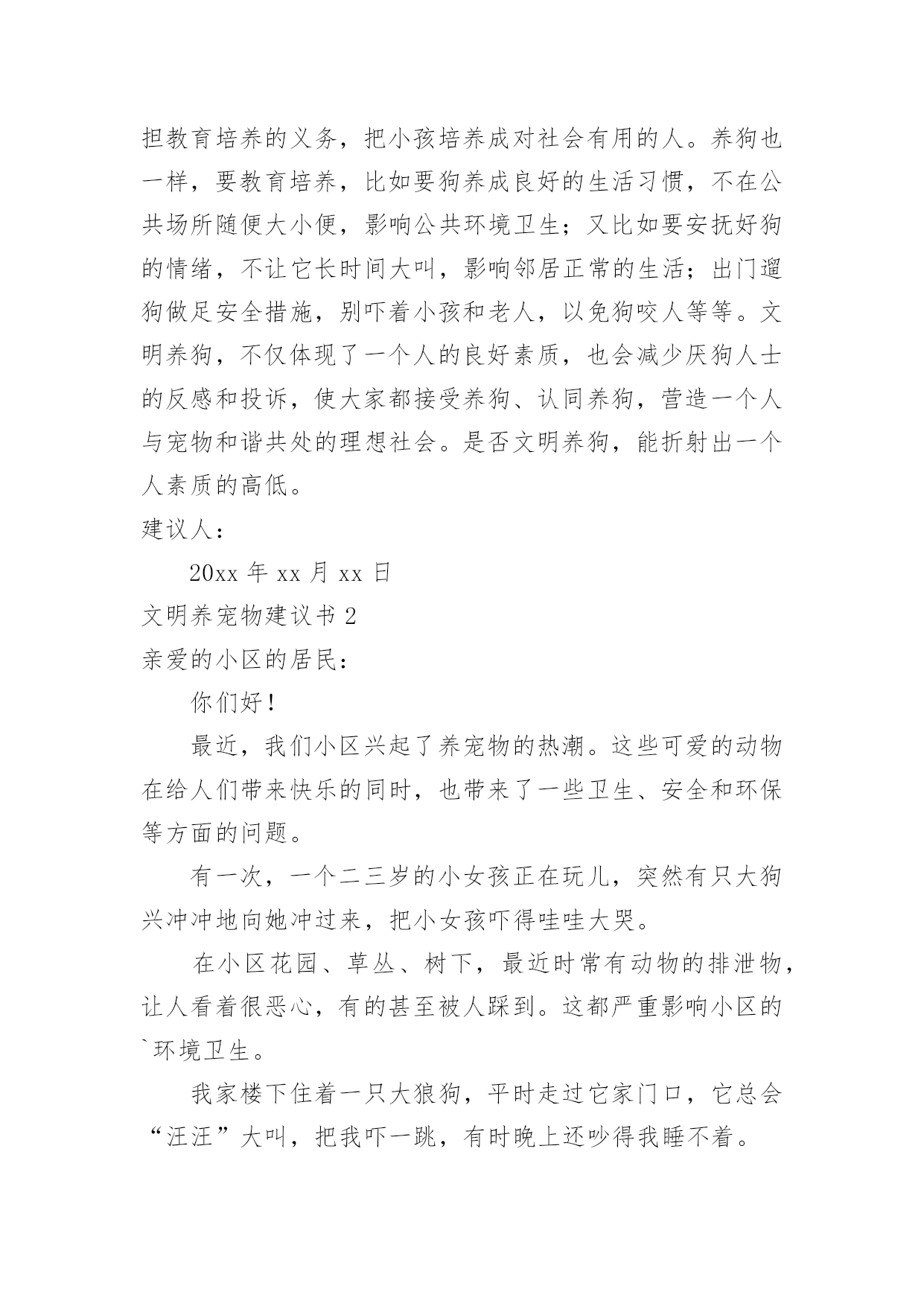 担教育培养的义务，把小孩培养成对社会有用的人。养狗也一样，要教育培养，比如要狗养成良好的生活习惯，不在公共场所随便大小便，影响公共环境卫生；又比如要安抚好狗的情绪，不让它长时间大叫，影响邻居正常的生活；出门遛狗做足安全措施，别吓着小孩和老人，以免狗咬人等等。文明养狗，不仅体现了一个人的良好素质，也会减少厌狗人士的反感和投诉，使大家都接受养狗、认同养狗，营造一个人与宠物和谐共处的理想社会。是否文明养狗，能折射出一个人素质的高低。

建议人：

20xx 年 xx 月 xx 日

文明养宠物建议书 2

亲爱的小区的居民：

你们好！

最近，我们小区兴起了养宠物的热潮。这些可爱的动物在给人们带来快乐的同时，也带来了一些卫生、安全和环保等方面的问题。

有一次，一个二三岁的小女孩正在玩儿，突然有只大狗兴冲冲地向她冲过来，把小女孩吓得哇哇大哭。

在小区花园、草丛、树下，最近时常有动物的排泄物，让人看着很恶心，有的甚至被人踩到。这都严重影响小区的`环境卫生。

我家楼下住着一只大狼狗，平时走过它家门口，它总会“汪汪”大叫，把我吓一跳，有时晚上还吵得我睡不着。